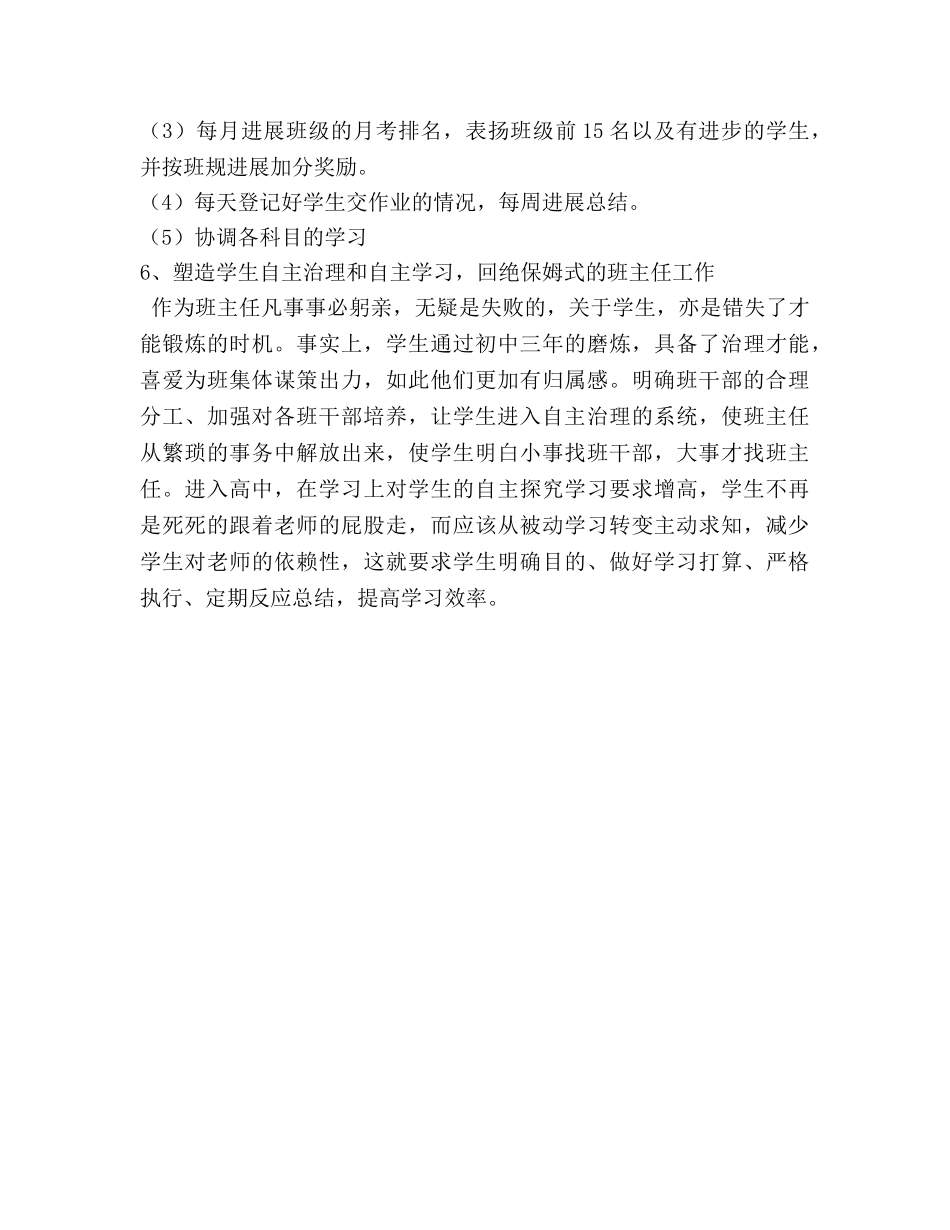 （3）每月进展班级的月考排名，表扬班级前 15 名以及有进步的学生，并按班规进展加分奖励。
（4）每天登记好学生交作业的情况，每周进展总结。
（5）协调各科目的学习
6、塑造学生自主治理和自主学习，回绝保姆式的班主任工作
作为班主任凡事事必躬亲，无疑是失败的，关于学生，亦是错失了才能锻炼的时机。事实上，学生通过初中三年的磨炼，具备了治理才能，喜爱为班集体谋策出力，如此他们更加有归属感。明确班干部的合理分工、加强对各班干部培养，让学生进入自主治理的系统，使班主任从繁琐的事务中解放出来，使学生明白小事找班干部，大事才找班主任。进入高中，在学习上对学生的自主探究学习要求增高，学生不再是死死的跟着老师的屁股走，而应该从被动学习转变主动求知，减少学生对老师的依赖性，这就要求学生明确目的、做好学习打算、严格执行、定期反应总结，提高学习效率。